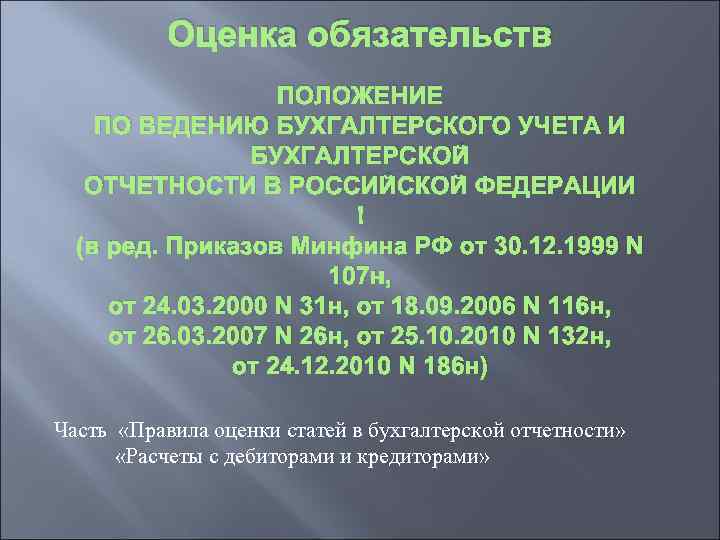 Оценка обязательств

ПОЛОЖЕНИЕ
ПО ВЕДЕНИЮ БУХГАЛТЕРСКОГО УЧЕТА И БУХГАЛТЕРСКОЙ
ОТЧЕТНОСТИ В РОССИЙСКОЙ ФЕДЕРАЦИИ
I
(в ред. Приказов Минфина РФ от 30.12.1999 N 107н,
от 24.03.2000 N 31н, от 18.09.2006 N 116н,
от 26.03.2007 N 26н, от 25.10.2010 N 132н,
от 24.12.2010 N 186н)

Часть «Правила оценки статей в бухгалтерской отчетности»
«Расчеты с дебиторами и кредиторами»